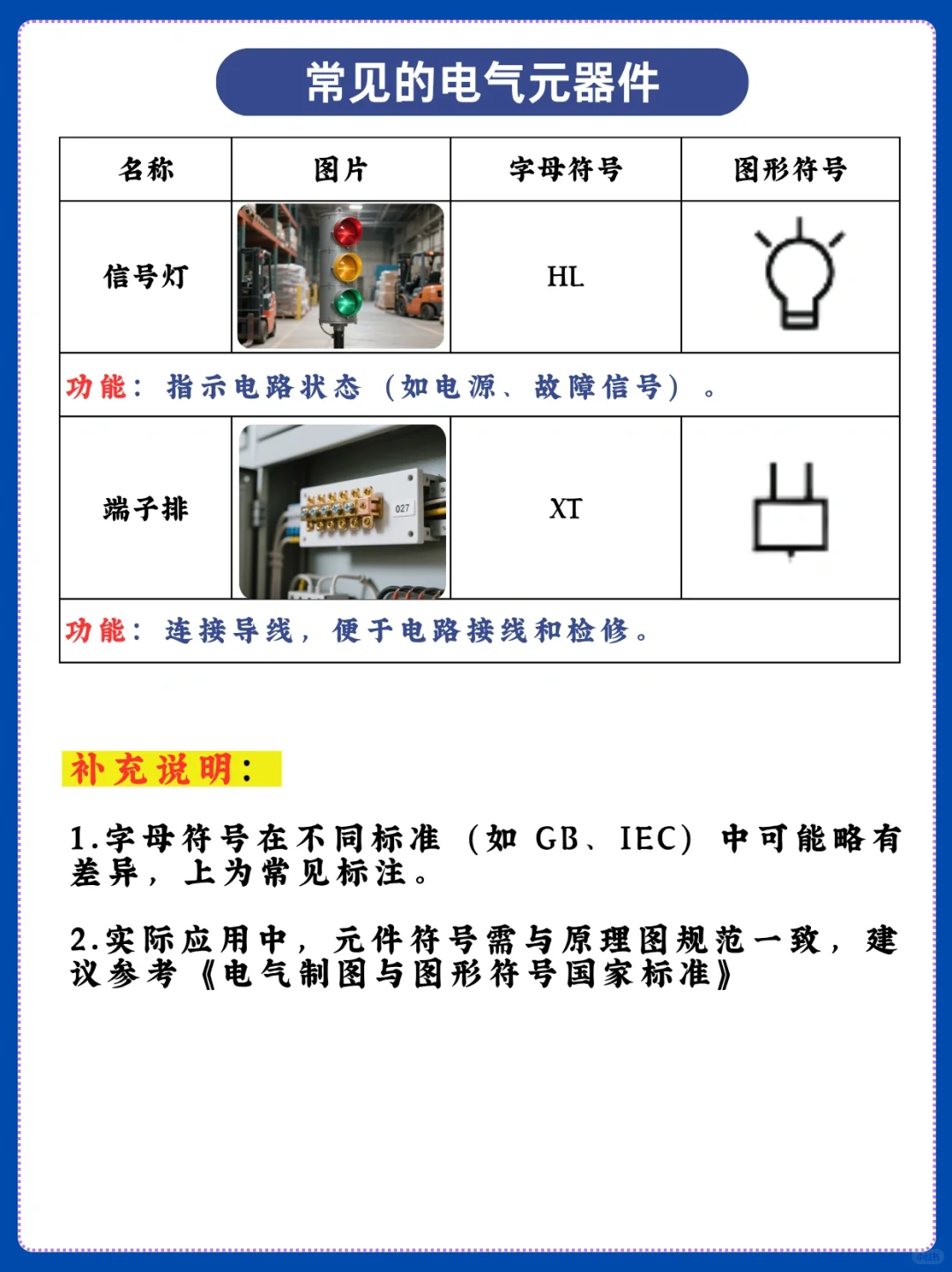 常见的电气元器件

| 名称 | 图片 | 字母符号 | 图形符号 |
|---|---|---|---|
| 信号灯 | | HL | |
| 功能：指示电路状态（如电源、故障信号）。 | | | |
| 端子排 | 027 | XT | |
| 功能：连接导线，便于电路接线和检修。 | | | |

补充说明：

1.字母符号在不同标准（如 GB、IEC）中可能略有差异，上为常见标注。

2.实际应用中，元件符号需与原理图规范一致，建议参考《电气制图与图形符号国家标准》